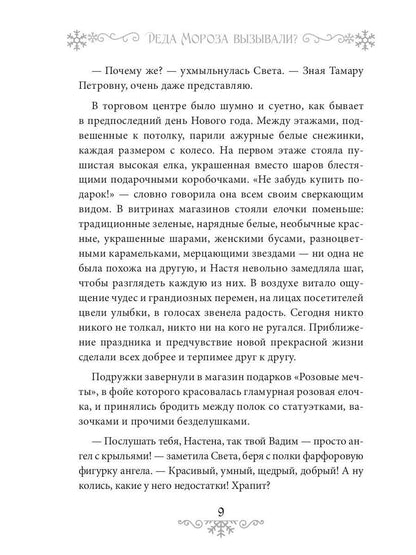 Деда Мороза вызывали?

— Почему же? — ухмыльнулась Света. — Зная Тамару Петровну, очень даже представляю.

В торговом центре было шумно и суетно, как бывает в предпоследний день Нового года. Между этажами, подвешенные к потолку, парили ажурные белые снежинки, каждая размером с колесо. На первом этаже стояла пушистая высокая елка, украшенная вместо шаров блестящими подарочными коробочками. «Не забудь купить подарок!» — словно говорила она всем своим сверкающим видом. В витринах магазинов стояли елочки поменьше: традиционные зеленые, нарядные белые, необычные красные, украшенные шарами, женскими бусами, разноцветными карамельками, мерцающими звездами — ни одна не была похожа на другую, и Настя невольно замедляла шаг, чтобы разглядеть каждую из них. В воздухе витало ощущение чудес и грандиозных перемен, на лицах посетителей цвели улыбки, в голосах звенела радость. Сегодня никто никого не толкал, никто ни на кого не ругался. Приближение праздника и предчувствие новой прекрасной жизни сделали всех добрее и терпимее друг к другу.

Подружки завернули в магазин подарков «Розовые мечты», в фойе которого красовалась гламурная розовая елочка, и принялись бродить между полок со статуэтками, вазочками и прочими безделушками.

— Послушать тебя, Настена, так твой Вадим — просто ангел с крыльями! — заметила Света, беря с полки фарфоровую фигурку ангела. — Красивый, умный, щедрый, добрый! А ну колись, какие у него недостатки! Храпит?

9